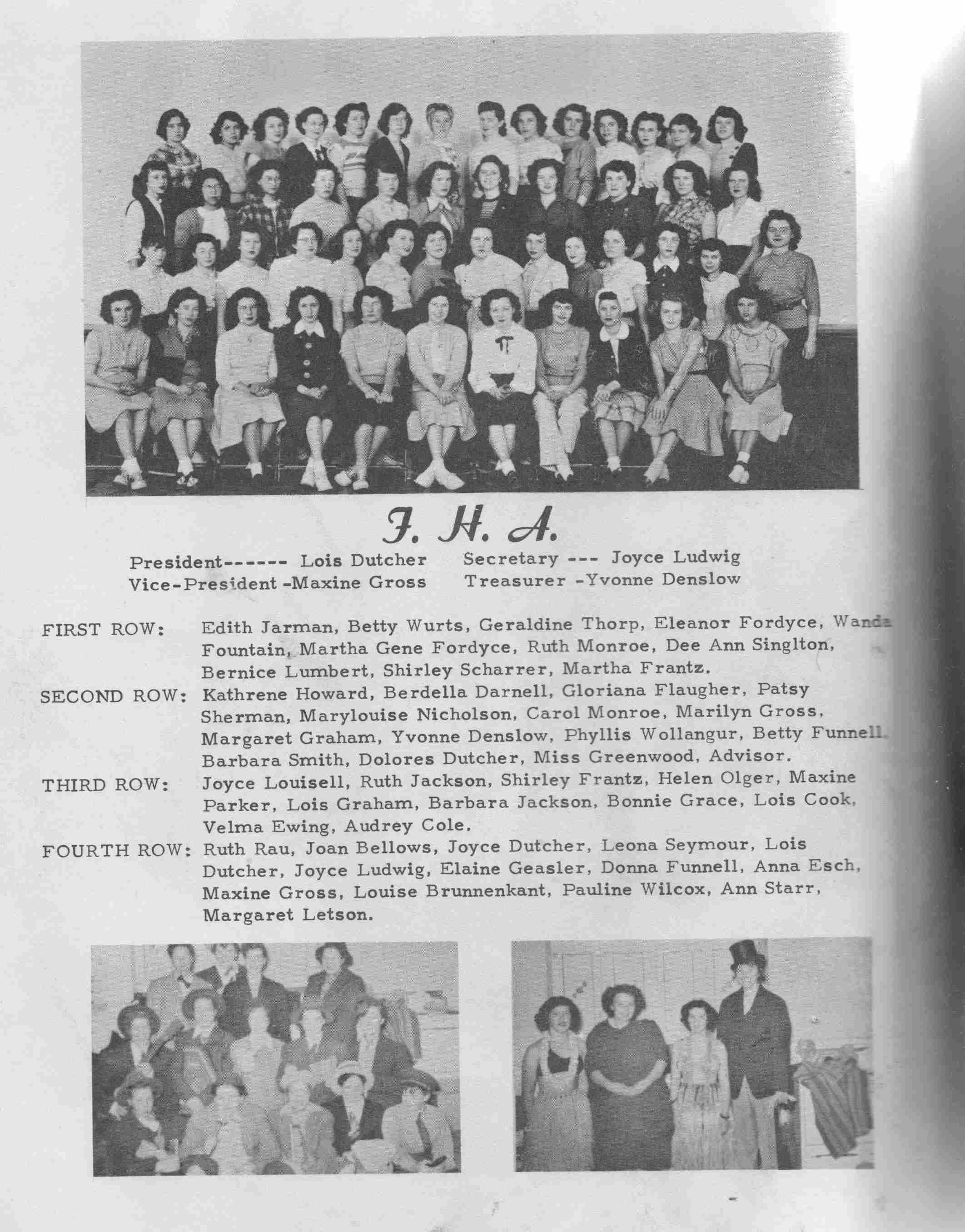 F. H. A.

President------ Lois Dutcher
Vice-President -Maxine Gross
Secretary --- Joyce Ludwig
Treasurer -Yvonne Denslow

FIRST ROW: Edith Jarman, Betty Wurts, Geraldine Thorp, Eleanor Fordyce, Wanda Fountain, Martha Gene Fordyce, Ruth Monroe, Dee Ann Singlton, Bernice Lumbert, Shirley Scharrer, Martha Frantz.

SECOND ROW: Kathrene Howard, Berdella Darnell, Gloriana Flaugher, Patsy Sherman, Marylouise Nicholson, Carol Monroe, Marilyn Gross, Margaret Graham, Yvonne Denslow, Phyllis Wollangur, Betty Funnell, Barbara Smith, Dolores Dutcher, Miss Greenwood, Advisor.

THIRD ROW: Joyce Louisell, Ruth Jackson, Shirley Frantz, Helen Olger, Maxine Parker, Lois Graham, Barbara Jackson, Bonnie Grace, Lois Cook, Velma Ewing, Audrey Cole.

FOURTH ROW: Ruth Rau, Joan Bellows, Joyce Dutcher, Leona Seymour, Lois Dutcher, Joyce Ludwig, Elaine Geasler, Donna Funnell, Anna Esch, Maxine Gross, Louise Brunnenkant, Pauline Wilcox, Ann Starr, Margaret Letson.